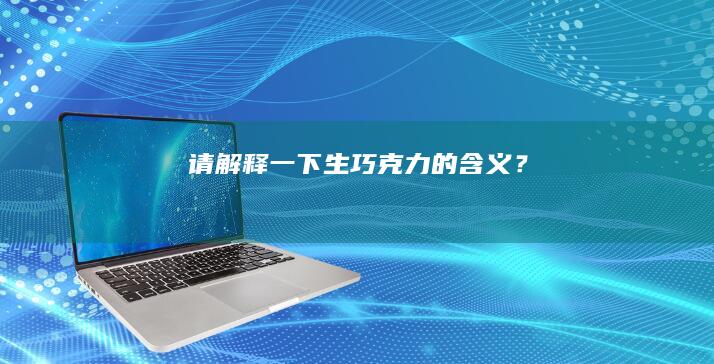 请解释一下生巧克力的含义？